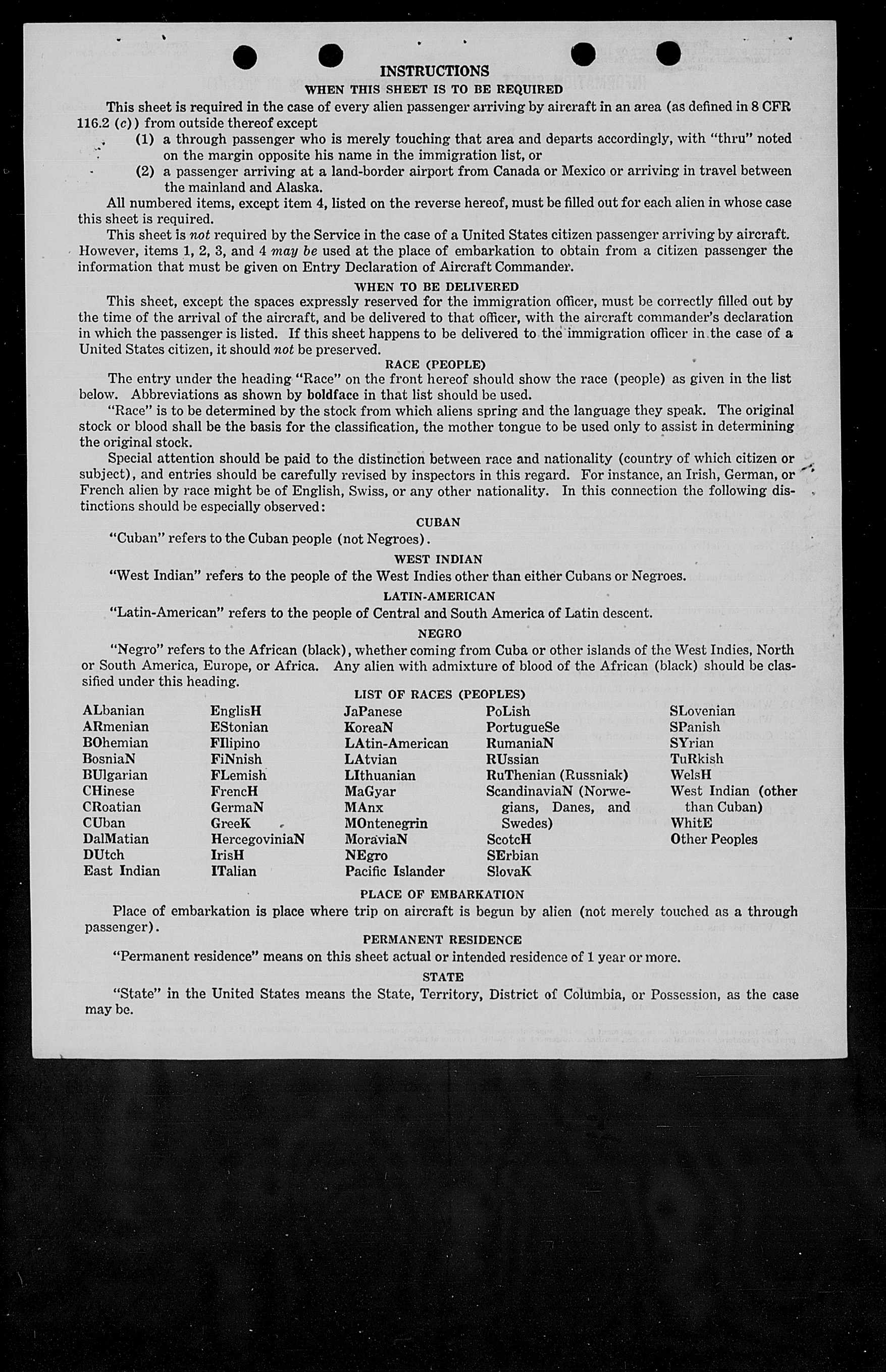 INSTRUCTIONS
WHEN THIS SHEET IS TO BE REQUIRED

This sheet is required in the case of every alien passenger arriving by aircraft in an area (as defined in 8 CFR 116.2 (c)) from outside thereof except

(1) a through passenger who is merely touching that area and departs accordingly, with "thru" noted on the margin opposite his name in the immigration list, or

(2) a passenger arriving at a land-border airport from Canada or Mexico or arriving in travel between the mainland and Alaska.

All numbered items, except item 4, listed on the reverse hereof, must be filled out for each alien in whose case this sheet is required.

This sheet is not required by the Service in the case of a United States citizen passenger arriving by aircraft. However, items 1, 2, 3, and 4 may be used at the place of embarkation to obtain from a citizen passenger the information that must be given on Entry Declaration of Aircraft Commander.

WHEN TO BE DELIVERED

This sheet, except the spaces expressly reserved for the immigration officer, must be correctly filled out by the time of the arrival of the aircraft, and be delivered to that officer, with the aircraft commander's declaration in which the passenger is listed. If this sheet happens to be delivered to the immigration officer in the case of a United States citizen, it should not be preserved.

RACE (PEOPLE)

The entry under the heading "Race" on the front hereof should show the race (people) as given in the list below. Abbreviations as shown by boldface in that list should be used.

"Race" is to be determined by the stock from which aliens spring and the language they speak. The original stock or blood shall be the basis for the classification, the mother tongue to be used only to assist in determining the original stock.

Special attention should be paid to the distinction between race and nationality (country of which citizen or subject), and entries should be carefully revised by inspectors in this regard. For instance, an Irish, German, or French alien by race might be of English, Swiss, or any other nationality. In this connection the following distinctions should be especially observed:

CUBAN

"Cuban" refers to the Cuban people (not Negroes).

WEST INDIAN

"West Indian" refers to the people of the West Indies other than either Cubans or Negroes.

LATIN-AMERICAN

"Latin-American" refers to the people of Central and South America of Latin descent.

NEGRO

"Negro" refers to the African (black), whether coming from Cuba or other islands of the West Indies, North or South America, Europe, or Africa. Any alien with admixture of blood of the African (black) should be classified under this heading.

LIST OF RACES (PEOPLES)

ALbanian
ARmenian
BOhemian
BosniaN
BUlgarian
CHinese
CRoatian
CUban
DalMatian
DUtch
East Indian

EnglisH
EStonian
FIlipino
FiNnish
FLemish
FrencH
GermaN
GreeK
HercegoviniaN
IrisH
ITalian

JaPanese
KoreaN
LAtin-American
LAtvian
LIthuanian
MaGyar
MAnx
MOntenegrin
MoraviaN
NEgro
Pacific Islander

PoLish
PortugueSe
RumaniaN
RUssian
RuThenian (Russniak)
ScandinaviaN (Norwegians, Danes, and Swedes)
ScotcH
SErbian
SlovaK

SLovenian
SPanish
SYrian
TuRkish
WelsH
West Indian (other than Cuban)
WhitE
Other Peoples

PLACE OF EMBARKATION

Place of embarkation is place where trip on aircraft is begun by alien (not merely touched as a through passenger).

PERMANENT RESIDENCE

"Permanent residence" means on this sheet actual or intended residence of 1 year or more.

STATE

"State" in the United States means the State, Territory, District of Columbia, or Possession, as the case may be.